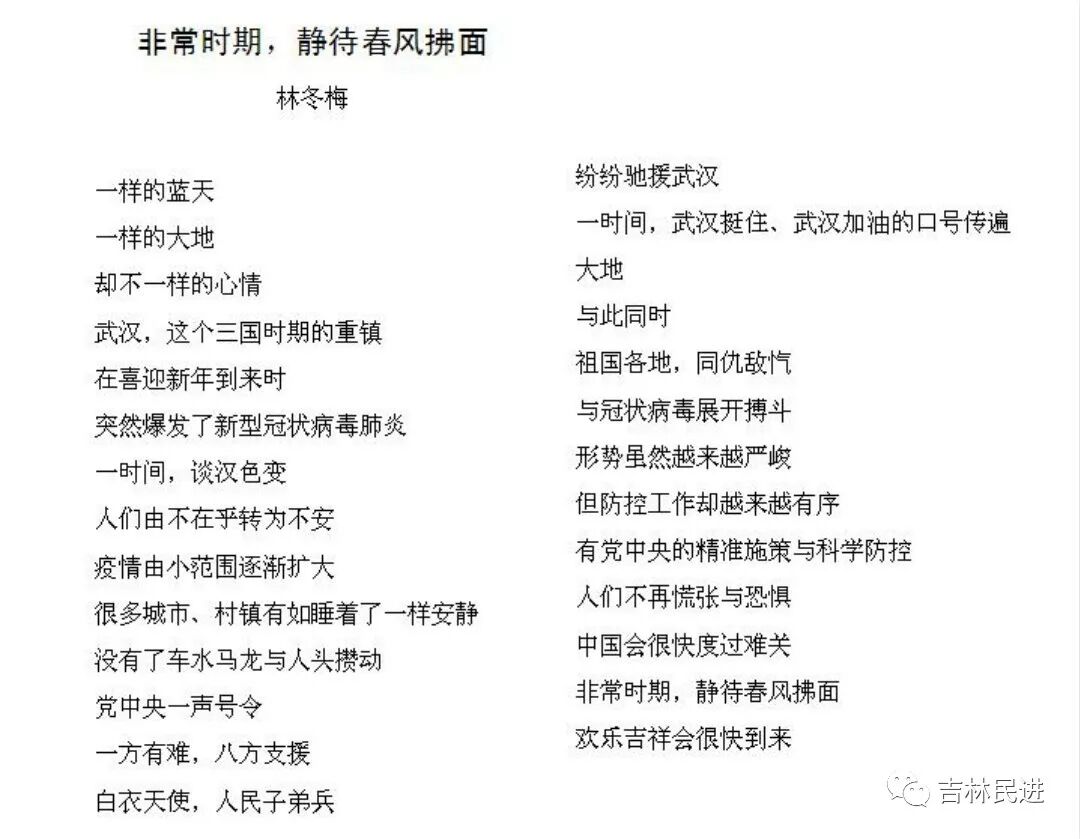 非常时期，静待春风拂面

林冬梅

一样的蓝天
一样的大地
却不一样的心情
武汉，这个三国时期的重镇
在喜迎新年到来时
突然爆发了新型冠状病毒肺炎
一时间，谈汉色变
人们由不在乎转为不安
疫情由小范围逐渐扩大
很多城市、村镇有如睡着了一样安静
没有了车水马龙与人头攒动
党中央一声号令
一方有难，八方支援
白衣天使，人民子弟兵
纷纷驰援武汉
一时间，武汉挺住、武汉加油的口号传遍大地
与此同时
祖国各地，同仇敌忾
与冠状病毒展开搏斗
形势虽然越来越严峻
但防控工作却越来越有序
有党中央的精准施策与科学防控
人们不再慌张与恐惧
中国会很快度过难关
非常时期，静待春风拂面
欢乐吉祥会很快到来

吉林民进